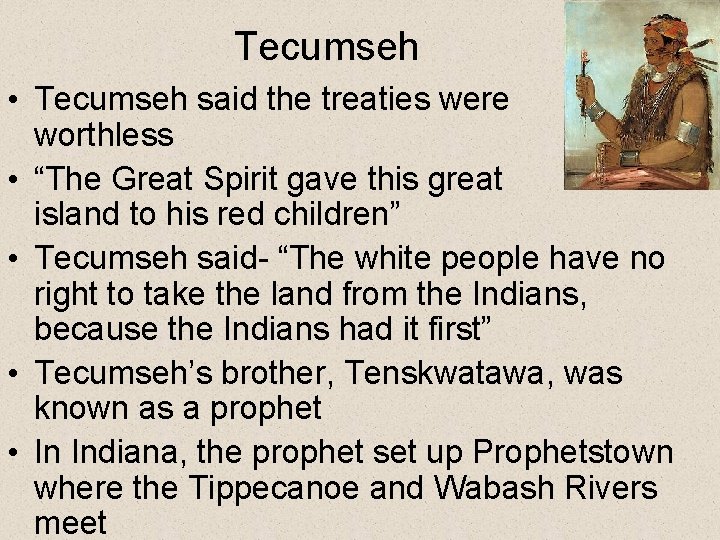 Tecumseh

• Tecumseh said the treaties were worthless

• “The Great Spirit gave this great island to his red children”

• Tecumseh said- “The white people have no right to take the land from the Indians, because the Indians had it first”

• Tecumseh’s brother, Tenskwatawa, was known as a prophet

• In Indiana, the prophet set up Prophetstown where the Tippecanoe and Wabash Rivers meet